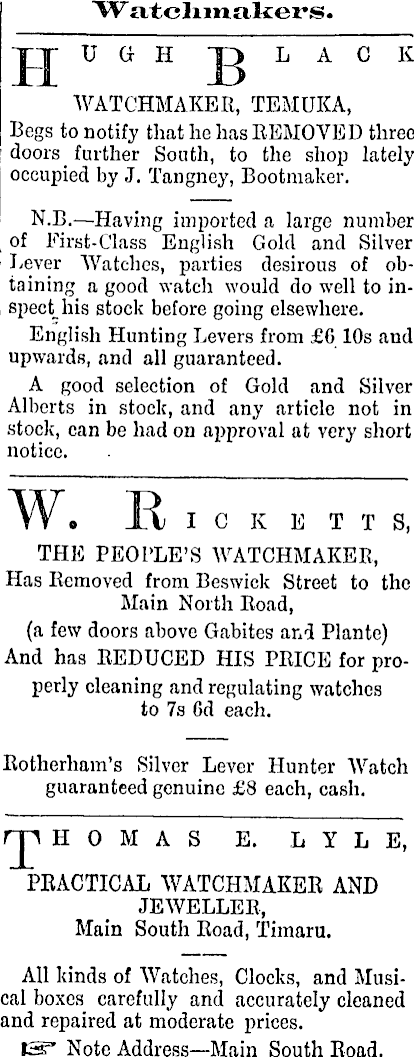 Watchmakers.

HUGH BLACK

WATCHMAKER, TEMUKA,

Begs to notify that he has REMOVED three doors further South, to the shop lately occupied by J. Tangney, Bootmaker.

N.B.—Having imported a large number of First-Class English Gold and Silver Lever Watches, parties desirous of obtaining a good watch would do well to inspect his stock before going elsewhere.

English Hunting Levers from £6 10s and upwards, and all guaranteed.

A good selection of Gold and Silver Alberts in stock, and any article not in stock, can be had on approval at very short notice.

W. RICKETTS,

THE PEOPLE'S WATCHMAKER,

Has Removed from Beswick Street to the Main North Road,

(a few doors above Gabites and Plante)

And has REDUCED HIS PRICE for properly cleaning and regulating watches to 7s 6d each.

Rotherham's Silver Lever Hunter Watch guaranteed genuine £8 each, cash.

THOMAS E. LYLE,

PRACTICAL WATCHMAKER AND JEWELLER,

Main South Road, Timaru.

All kinds of Watches, Clocks, and Musical boxes carefully and accurately cleaned and repaired at moderate prices.

☞ Note Address—Main South Road.